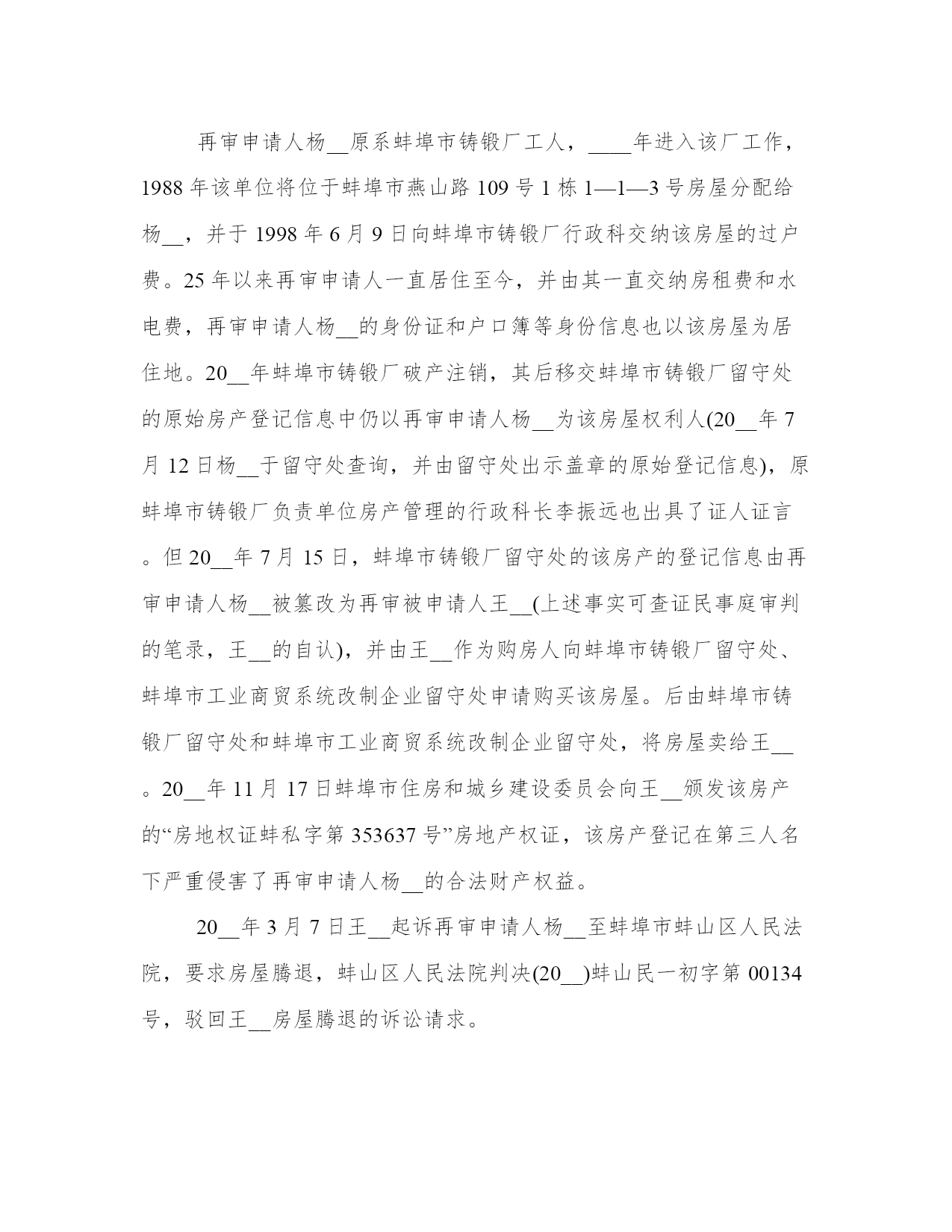 再审申请人杨__原系蚌埠市铸锻厂工人，____年进入该厂工作，1988 年该单位将位于蚌埠市燕山路 109 号 1 栋 1—1—3 号房屋分配给杨__，并于 1998 年 6 月 9 日向蚌埠市铸锻厂行政科交纳该房屋的过户费。25 年以来再审申请人一直居住至今，并由其一直交纳房租费和水电费，再审申请人杨__的身份证和户口簿等身份信息也以该房屋为居住地。20__年蚌埠市铸锻厂破产注销，其后移交蚌埠市铸锻厂留守处的原始房产登记信息中仍以再审申请人杨__为该房屋权利人(20__年 7 月 12 日杨__于留守处查询，并由留守处出示盖章的原始登记信息)，原蚌埠市铸锻厂负责单位房产管理的行政科长李振远也出具了证人证言。但 20__年 7 月 15 日，蚌埠市铸锻厂留守处的该房产的登记信息由再审申请人杨__被篡改为再审被申请人王__(上述事实可查证民事庭审判的笔录，王__的自认)，并由王__作为购房人向蚌埠市铸锻厂留守处、蚌埠市工业商贸系统改制企业留守处申请购买该房屋。后由蚌埠市铸锻厂留守处和蚌埠市工业商贸系统改制企业留守处，将房屋卖给王__。20__年 11 月 17 日蚌埠市住房和城乡建设委员会向王__颁发该房产的“房地权证蚌私字第 353637 号”房地产权证，该房产登记在第三人名下严重侵害了再审申请人杨__的合法财产权益。

20__年 3 月 7 日王__起诉再审申请人杨__至蚌埠市蚌山区人民法院，要求房屋腾退，蚌山区人民法院判决(20__)蚌山民一初字第 00134 号，驳回王__房屋腾退的诉讼请求。